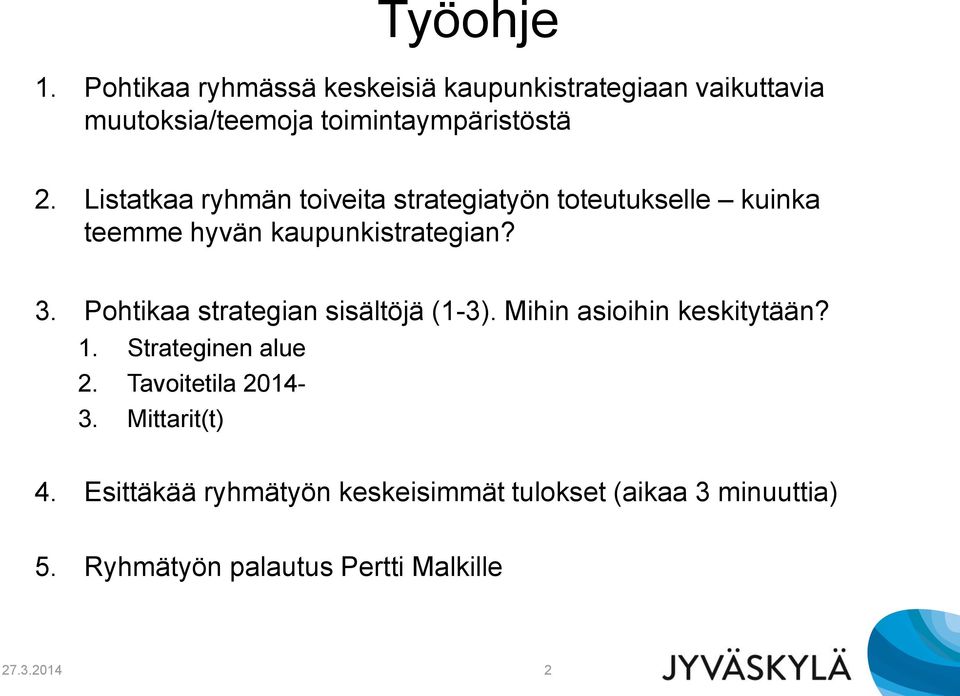 Työohje

1. Pohtikaa ryhmässä keskeisiä kaupunkistrategiaan vaikuttavia muutoksia/teemoja toimintaympäristöstä

2. Listatkaa ryhmän toiveita strategiatyön toteutukselle – kuinka teemme hyvän kaupunkistrategian?

3. Pohtikaa strategian sisältöjä (1-3). Mihin asioihin keskitytään?
1. Strateginen alue
2. Tavoitetila 2014-
3. Mittarit(t)

4. Esittäkää ryhmätyön keskeisimmät tulokset (aikaa 3 minuuttia)

5. Ryhmätyön palautus Pertti Malkille

27.3.2014

2

JYVÄSKYLÄ